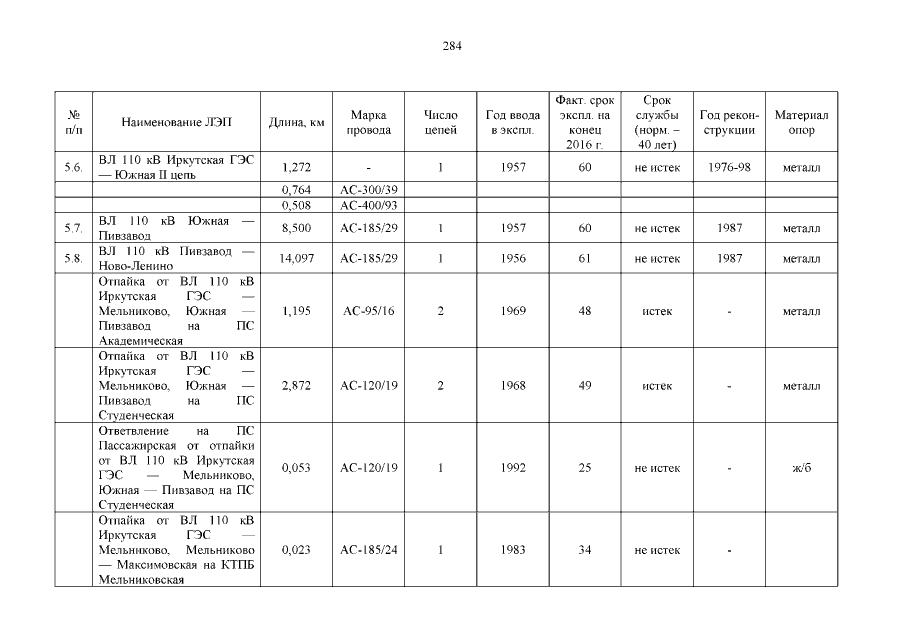 284

| № п/п | Наименование ЛЭП | Длина, км | Марка провода | Число цепей | Год ввода в экспл. | Факт. срок экспл. на конец 2016 г. | Срок службы (норм. – 40 лет) | Год реконструкции | Материал опор |
|---|---|---|---|---|---|---|---|---|---|
| 5.6. | ВЛ 110 кВ Иркутская ГЭС — Южная II цепь | 1,272 | - | 1 | 1957 | 60 | не истек | 1976-98 | металл |
| | | 0,764 | АС-300/39 | | | | | | |
| | | 0,508 | АС-400/93 | | | | | | |
| 5.7. | ВЛ 110 кВ Южная — Пивзавод | 8,500 | АС-185/29 | 1 | 1957 | 60 | не истек | 1987 | металл |
| 5.8. | ВЛ 110 кВ Пивзавод — Ново-Ленино | 14,097 | АС-185/29 | 1 | 1956 | 61 | не истек | 1987 | металл |
| | Отпайка от ВЛ 110 кВ Иркутская ГЭС — Мельниково, Южная — Пивзавод на ПС Академическая | 1,195 | АС-95/16 | 2 | 1969 | 48 | истек | - | металл |
| | Отпайка от ВЛ 110 кВ Иркутская ГЭС — Мельниково, Южная — Пивзавод на ПС Студенческая | 2,872 | АС-120/19 | 2 | 1968 | 49 | истек | - | металл |
| | Ответвление на ПС Пассажирская от отпайки от ВЛ 110 кВ Иркутская ГЭС — Мельниково, Южная — Пивзавод на ПС Студенческая | 0,053 | АС-120/19 | 1 | 1992 | 25 | не истек | - | ж/б |
| | Отпайка от ВЛ 110 кВ Иркутская ГЭС — Мельниково, Мельниково — Максимовская на КТПБ Мельниковская | 0,023 | АС-185/24 | 1 | 1983 | 34 | не истек | - | |